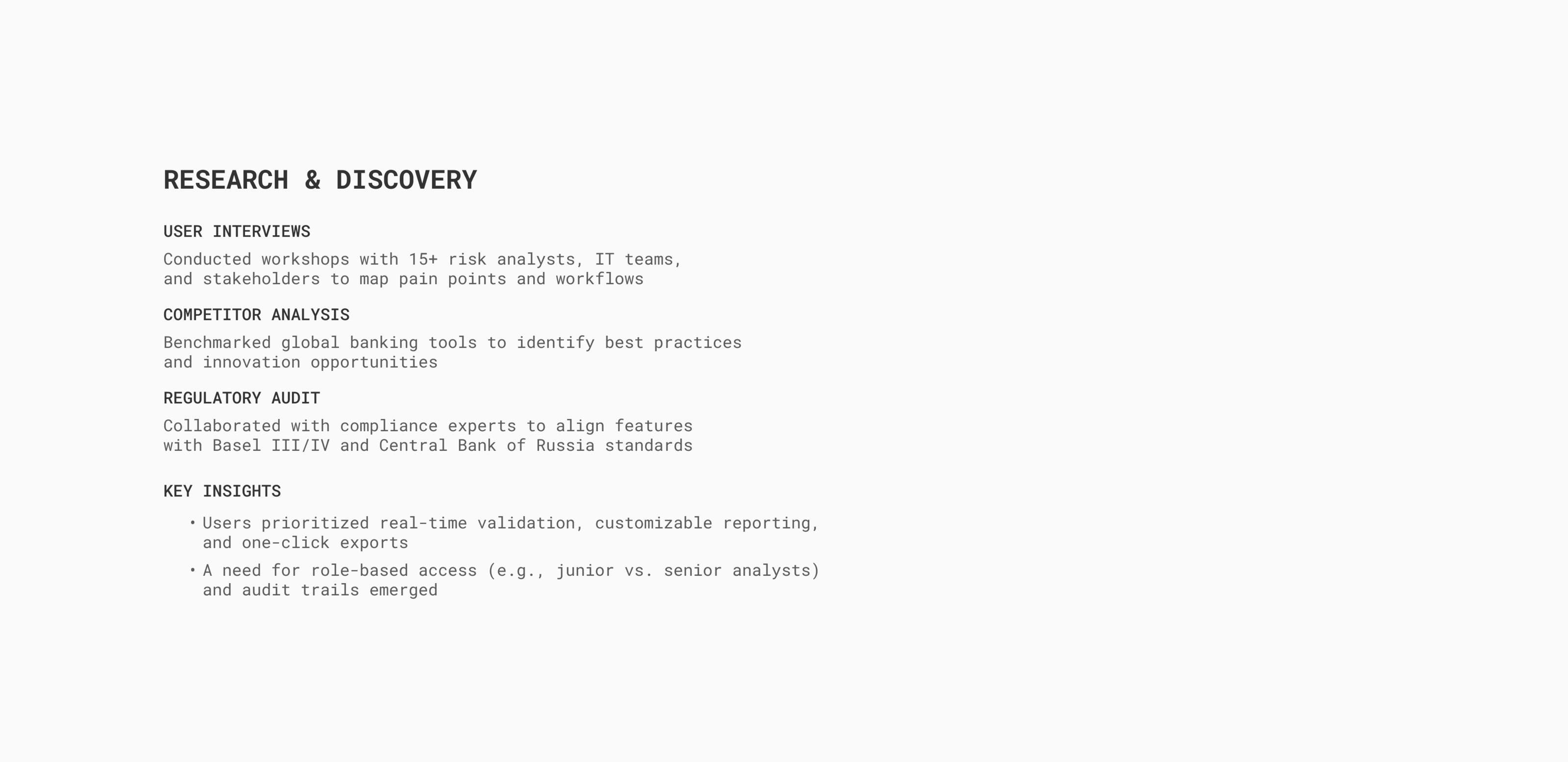 RESEARCH & DISCOVERY

USER INTERVIEWS

Conducted workshops with 15+ risk analysts, IT teams, and stakeholders to map pain points and workflows

COMPETITOR ANALYSIS

Benchmarked global banking tools to identify best practices and innovation opportunities

REGULATORY AUDIT

Collaborated with compliance experts to align features with Basel III/IV and Central Bank of Russia standards

KEY INSIGHTS

• Users prioritized real-time validation, customizable reporting, and one-click exports

• A need for role-based access (e.g., junior vs. senior analysts) and audit trails emerged